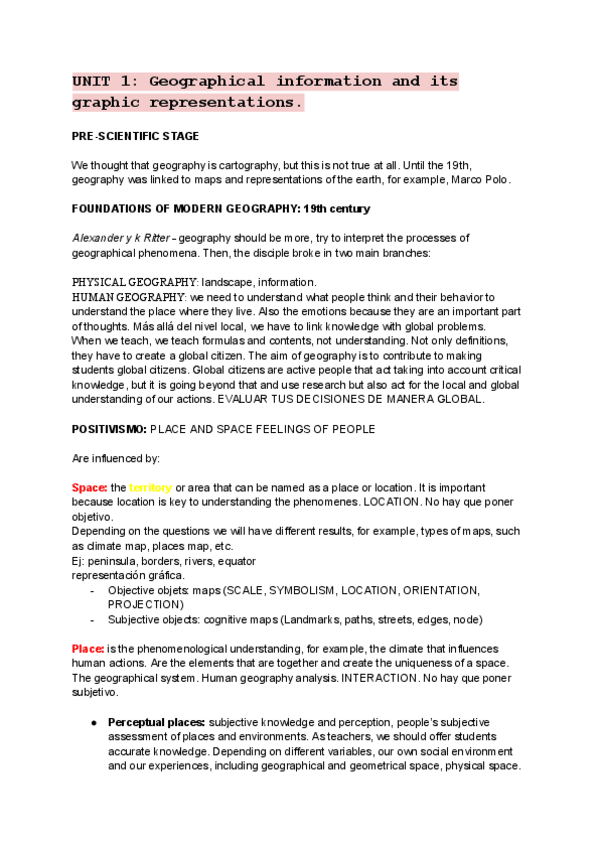 UNIT 1: Geographical information and its graphic representations.

PRE-SCIENTIFIC STAGE

We thought that geography is cartography, but this is not true at all. Until the 19th, geography was linked to maps and representations of the earth, for example, Marco Polo.

FOUNDATIONS OF MODERN GEOGRAPHY: 19th century

Alexander y k Ritter - geography should be more, try to interpret the processes of geographical phenomena. Then, the disciple broke in two main branches:

PHYSICAL GEOGRAPHY: landscape, information.
HUMAN GEOGRAPHY: we need to understand what people think and their behavior to understand the place where they live. Also the emotions because they are an important part of thoughts. Más allá del nivel local, we have to link knowledge with global problems. When we teach, we teach formulas and contents, not understanding. Not only definitions, they have to create a global citizen. The aim of geography is to contribute to making students global citizens. Global citizens are active people that act taking into account critical knowledge, but it is going beyond that and use research but also act for the local and global understanding of our actions. EVALUAR TUS DECISIONES DE MANERA GLOBAL.

POSITIVISMO: PLACE AND SPACE FEELINGS OF PEOPLE

Are influenced by:

Space: the territory or area that can be named as a place or location. It is important because location is key to understanding the phenomenes. LOCATION. No hay que poner objetivo.
Depending on the questions we will have different results, for example, types of maps, such as climate map, places map, etc.
Ej: peninsula, borders, rivers, equator
representación gráfica.
- Objective objets: maps (SCALE, SYMBOLISM, LOCATION, ORIENTATION, PROJECTION)
- Subjective objects: cognitive maps (Landmarks, paths, streets, edges, node)

Place: is the phenomenological understanding, for example, the climate that influences human actions. Are the elements that are together and create the uniqueness of a space. The geographical system. Human geography analysis. INTERACTION. No hay que poner subjetivo.

● Perceptual places: subjective knowledge and perception, people's subjective assessment of places and environments. As teachers, we should offer students accurate knowledge. Depending on different variables, our own social environment and our experiences, including geographical and geometrical space, physical space.